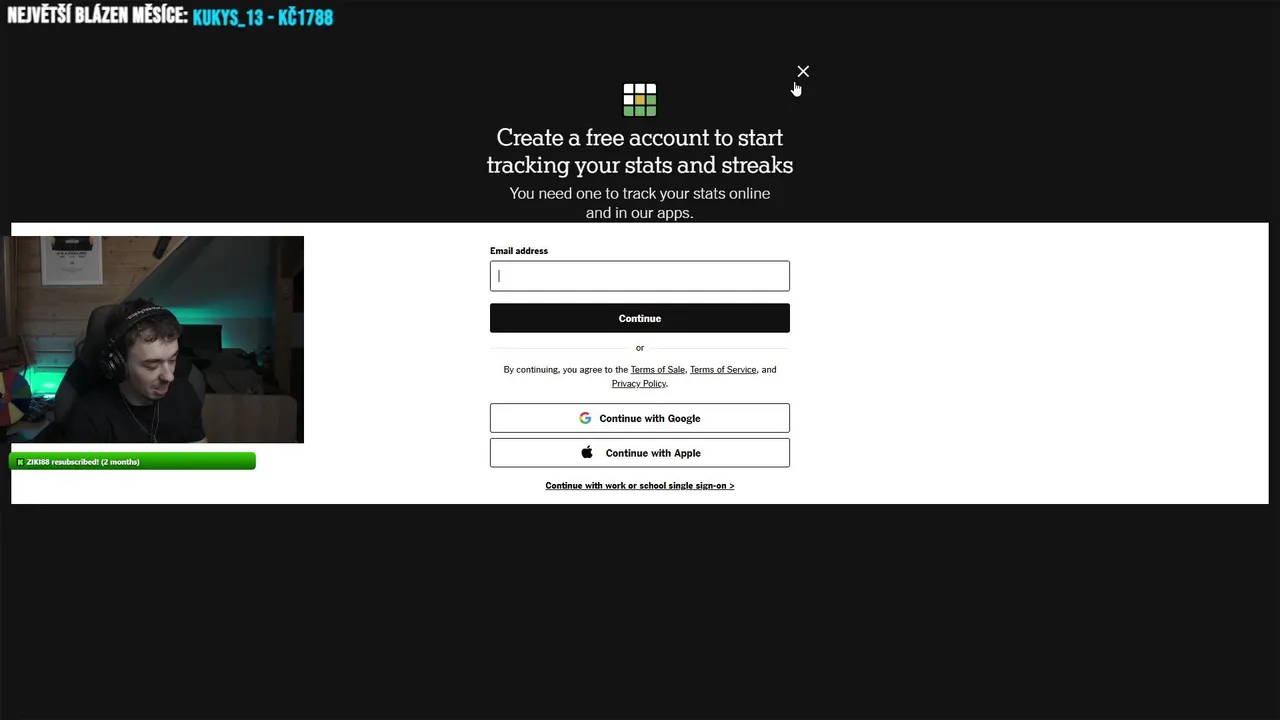 NEJVĚTŠÍ BLÁZEN MĚSÍCE: KUKYS_13 - KČ1788

Create a free account to start tracking your stats and streaks

You need one to track your stats online and in our apps.

Email address

Continue

or

By continuing, you agree to the Terms of Sale, Terms of Service, and Privacy Policy.

Continue with Google

Continue with Apple

Continue with work or school single sign-on >

ZIKI88 resubscribed! (2 months)